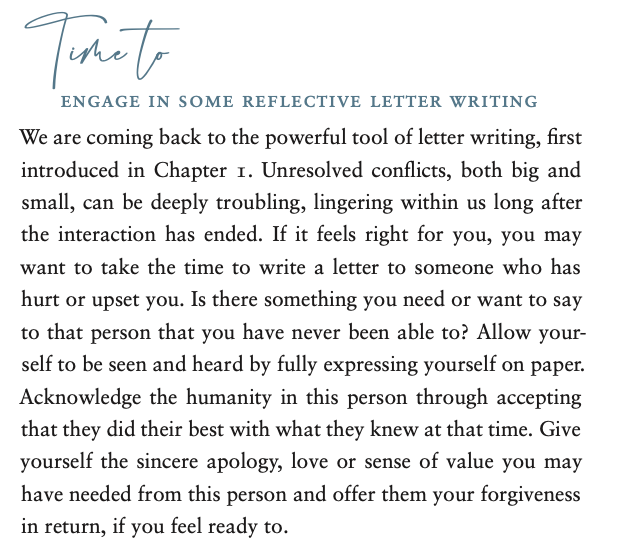 Time to

ENGAGE IN SOME REFLECTIVE LETTER WRITING

We are coming back to the powerful tool of letter writing, first introduced in Chapter 1. Unresolved conflicts, both big and small, can be deeply troubling, lingering within us long after the interaction has ended. If it feels right for you, you may want to take the time to write a letter to someone who has hurt or upset you. Is there something you need or want to say to that person that you have never been able to? Allow yourself to be seen and heard by fully expressing yourself on paper. Acknowledge the humanity in this person through accepting that they did their best with what they knew at that time. Give yourself the sincere apology, love or sense of value you may have needed from this person and offer them your forgiveness in return, if you feel ready to.